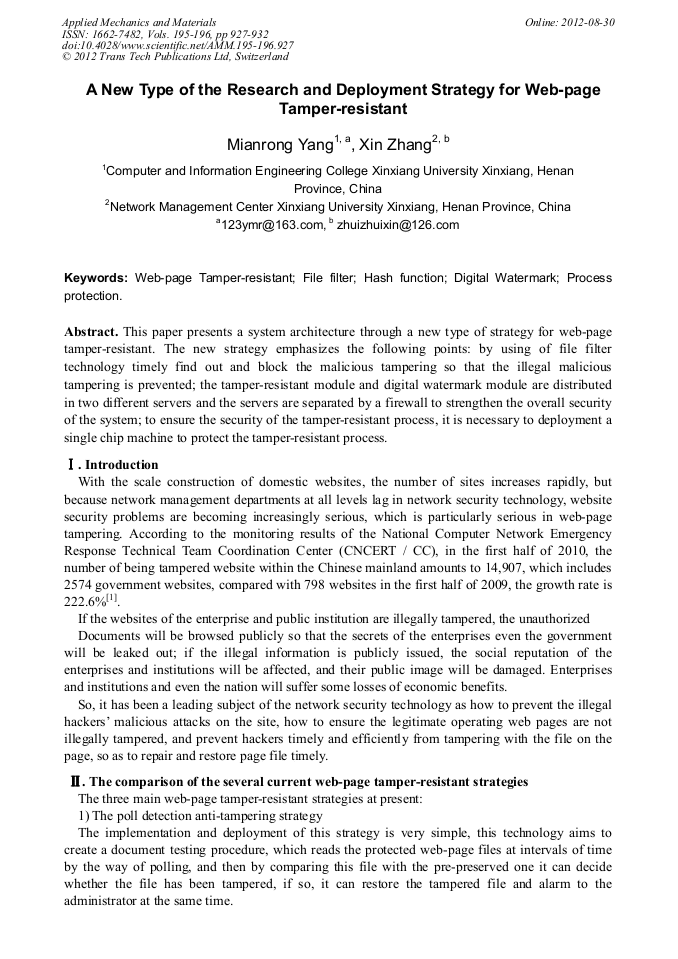 Applied Mechanics and Materials
ISSN: 1662-7482, Vols. 195-196, pp 927-932
doi:10.4028/www.scientific.net/AMM.195-196.927
© 2012 Trans Tech Publications Ltd, Switzerland

Online: 2012-08-30

A New Type of the Research and Deployment Strategy for Web-page Tamper-resistant

Mianrong Yang$^{1, a}$, Xin Zhang$^{2, b}$

$^1$Computer and Information Engineering College Xinxiang University Xinxiang, Henan Province, China

$^2$Network Management Center Xinxiang University Xinxiang, Henan Province, China

$^a$123ymr@163.com, $^b$ zhuizhuixin@126.com

Keywords: Web-page Tamper-resistant; File filter; Hash function; Digital Watermark; Process protection.

Abstract. This paper presents a system architecture through a new type of strategy for web-page tamper-resistant. The new strategy emphasizes the following points: by using of file filter technology timely find out and block the malicious tampering so that the illegal malicious tampering is prevented; the tamper-resistant module and digital watermark module are distributed in two different servers and the servers are separated by a firewall to strengthen the overall security of the system; to ensure the security of the tamper-resistant process, it is necessary to deployment a single chip machine to protect the tamper-resistant process.

Ⅰ. Introduction

With the scale construction of domestic websites, the number of sites increases rapidly, but because network management departments at all levels lag in network security technology, website security problems are becoming increasingly serious, which is particularly serious in web-page tampering. According to the monitoring results of the National Computer Network Emergency Response Technical Team Coordination Center (CNCERT / CC), in the first half of 2010, the number of being tampered website within the Chinese mainland amounts to 14,907, which includes 2574 government websites, compared with 798 websites in the first half of 2009, the growth rate is 222.6%$^{[1]}$.

If the websites of the enterprise and public institution are illegally tampered, the unauthorized

Documents will be browsed publicly so that the secrets of the enterprises even the government will be leaked out; if the illegal information is publicly issued, the social reputation of the enterprises and institutions will be affected, and their public image will be damaged. Enterprises and institutions and even the nation will suffer some losses of economic benefits.

So, it has been a leading subject of the network security technology as how to prevent the illegal hackers' malicious attacks on the site, how to ensure the legitimate operating web pages are not illegally tampered, and prevent hackers timely and efficiently from tampering with the file on the page, so as to repair and restore page file timely.

Ⅱ. The comparison of the several current web-page tamper-resistant strategies

The three main web-page tamper-resistant strategies at present:

1) The poll detection anti-tampering strategy

The implementation and deployment of this strategy is very simple, this technology aims to create a document testing procedure, which reads the protected web-page files at intervals of time by the way of polling, and then by comparing this file with the pre-preserved one it can decide whether the file has been tampered, if so, it can restore the tampered file and alarm to the administrator at the same time.